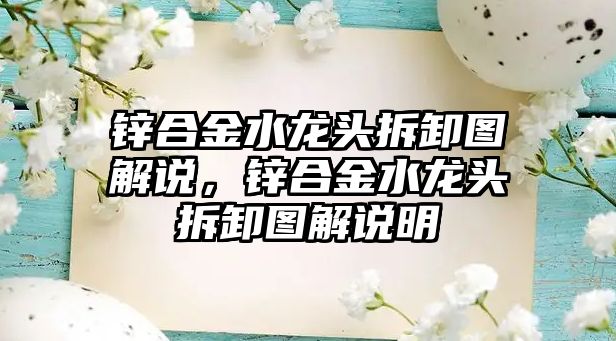 锌合金水龙头拆卸图解说，锌合金水龙头拆卸图解说明